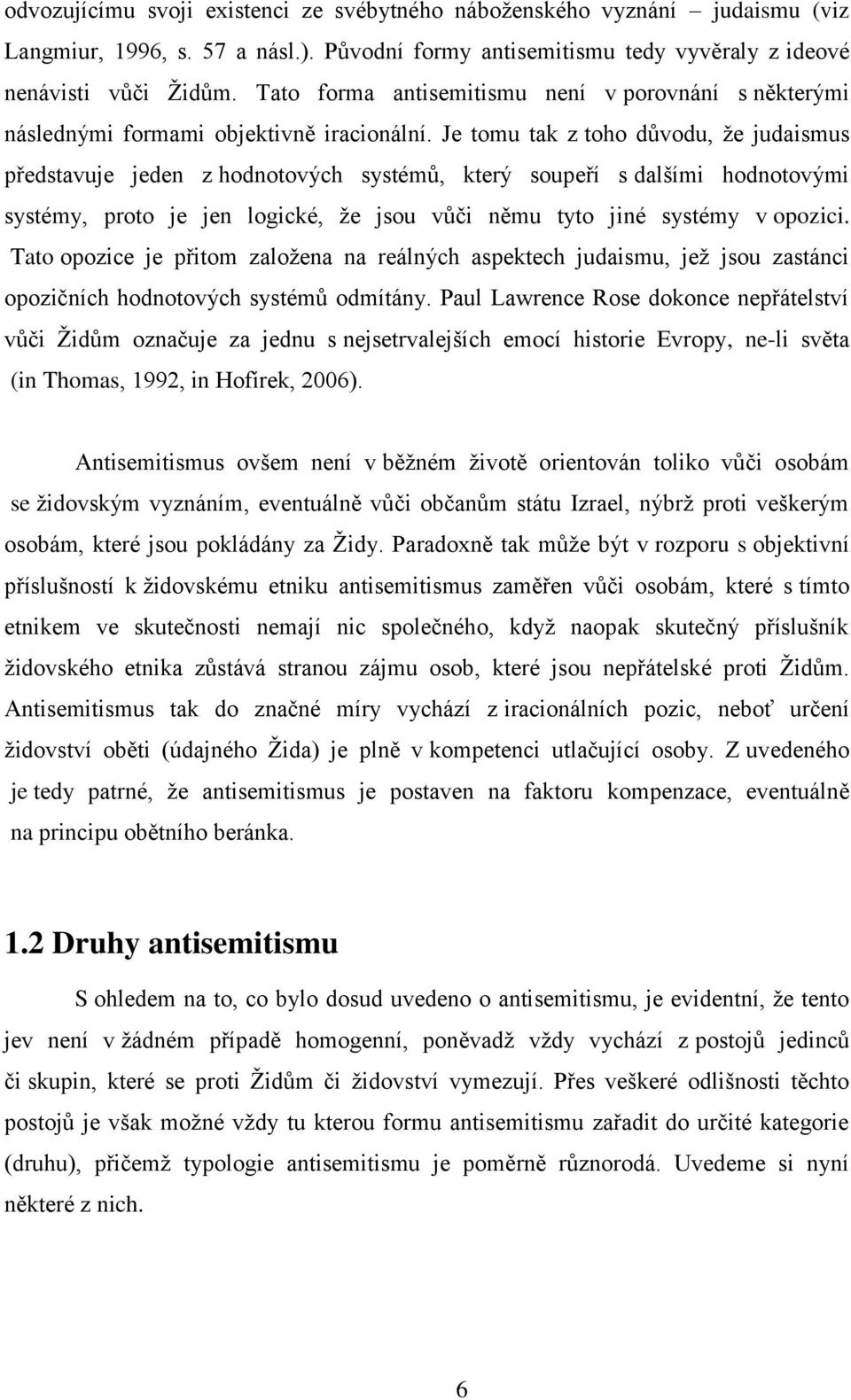 odvozujícímu svoji existenci ze svébytného náboženského vyznání – judaismu (viz Langmiur, 1996, s. 57 a násl.). Původní formy antisemitismu tedy vyvěraly z ideové nenávisti vůči Židům. Tato forma antisemitismu není v porovnání s některými následnými formami objektivně iracionální. Je tomu tak z toho důvodu, že judaismus představuje jeden z hodnotových systémů, který soupeří s dalšími hodnotovými systémy, proto je jen logické, že jsou vůči němu tyto jiné systémy v opozici. Tato opozice je přitom založena na reálných aspektech judaismu, jež jsou zastánci opozičních hodnotových systémů odmítány. Paul Lawrence Rose dokonce nepřátelství vůči Židům označuje za jednu s nejsetrvalejších emocí historie Evropy, ne-li světa (in Thomas, 1992, in Hofírek, 2006).

Antisemitismus ovšem není v běžném životě orientován toliko vůči osobám se židovským vyznáním, eventuálně vůči občanům státu Izrael, nýbrž proti veškerým osobám, které jsou pokládány za Židy. Paradoxně tak může být v rozporu s objektivní příslušností k židovskému etniku antisemitismus zaměřen vůči osobám, které s tímto etnikem ve skutečnosti nemají nic společného, když naopak skutečný příslušník židovského etnika zůstává stranou zájmu osob, které jsou nepřátelské proti Židům. Antisemitismus tak do značné míry vychází z iracionálních pozic, neboť určení židovství oběti (údajného Žida) je plně v kompetenci utlačující osoby. Z uvedeného je tedy patrné, že antisemitismus je postaven na faktoru kompenzace, eventuálně na principu obětního beránka.

1.2 Druhy antisemitismu

S ohledem na to, co bylo dosud uvedeno o antisemitismu, je evidentní, že tento jev není v žádném případě homogenní, poněvadž vždy vychází z postojů jedinců či skupin, které se proti Židům či židovství vymezují. Přes veškeré odlišnosti těchto postojů je však možné vždy tu kterou formu antisemitismu zařadit do určité kategorie (druhu), přičemž typologie antisemitismu je poměrně různorodá. Uvedeme si nyní některé z nich.

6